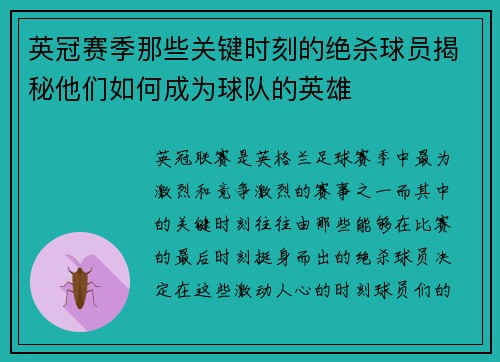 英冠赛季那些关键时刻的绝杀球员揭秘他们如何成为球队的英雄

英冠联赛是英格兰足球赛季中最为激烈和竞争激烈的赛事之一而其中的关键时刻往往由那些能够在比赛的最后时刻挺身而出的绝杀球员决定在这些激动人心的时刻球员们的